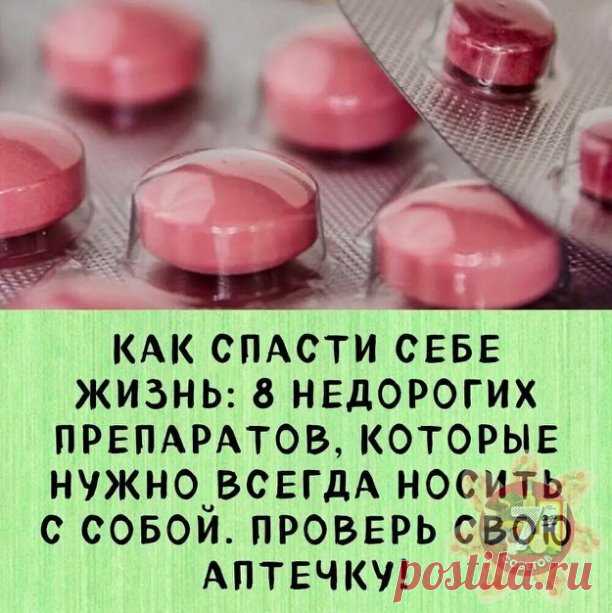 КАК СПАСТИ СЕБЕ ЖИЗНЬ: 8 НЕДОРОГИХ ПРЕПАРАТОВ, КОТОРЫЕ НУЖНО ВСЕГДА НОСИТЬ С СОБОЙ. ПРОВЕРЬ СВОЮ АПТЕЧКУ!

postila.ru